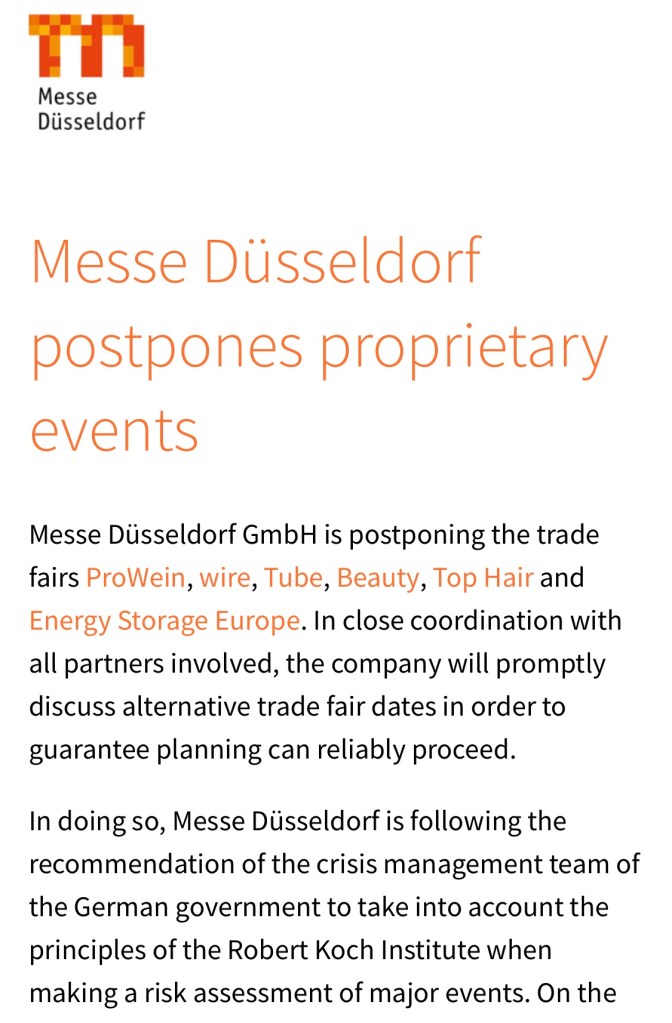 Messe
Düsseldorf

Messe Düsseldorf postpones proprietary events

Messe Düsseldorf GmbH is postponing the trade fairs ProWein, wire, Tube, Beauty, Top Hair and Energy Storage Europe. In close coordination with all partners involved, the company will promptly discuss alternative trade fair dates in order to guarantee planning can reliably proceed.

In doing so, Messe Düsseldorf is following the recommendation of the crisis management team of the German government to take into account the principles of the Robert Koch Institute when making a risk assessment of major events. On the